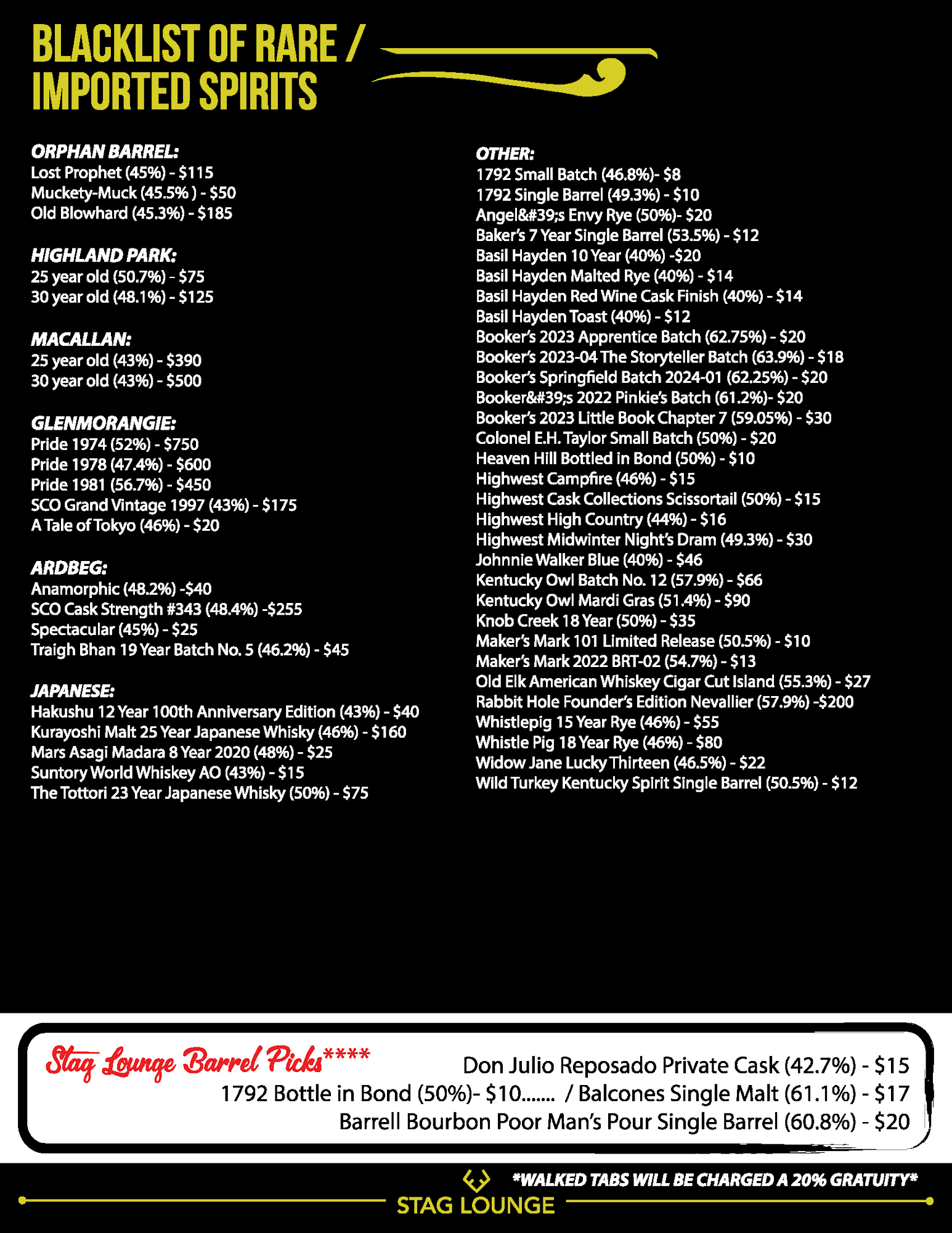 BLACKLIST OF RARE / IMPORTED SPIRITS

ORPHAN BARREL:
Lost Prophet (45%) - $115
Muckety-Muck (45.5% ) - $50
Old Blowhard (45.3%) - $185

HIGHLAND PARK:
25 year old (50.7%) - $75
30 year old (48.1%) - $125

MACALLAN:
25 year old (43%) - $390
30 year old (43%) - $500

GLENMORANGIE:
Pride 1974 (52%) - $750
Pride 1978 (47.4%) - $600
Pride 1981 (56.7%) - $450
SCO Grand Vintage 1997 (43%) - $175
A Tale of Tokyo (46%) - $20

ARDBEG:
Anamorphic (48.2%) -$40
SCO Cask Strength #343 (48.4%) -$255
Spectacular (45%) - $25
Traigh Bhan 19 Year Batch No. 5 (46.2%) - $45

JAPANESE:
Hakushu 12 Year 100th Anniversary Edition (43%) - $40
Kurayoshi Malt 25 Year Japanese Whisky (46%) - $160
Mars Asagi Madara 8 Year 2020 (48%) - $25
Suntory World Whiskey AO (43%) - $15
The Tottori 23 Year Japanese Whisky (50%) - $75

OTHER:
1792 Small Batch (46.8%)- $8
1792 Single Barrel (49.3%) - $10
Angel&#39;s Envy Rye (50%)- $20
Baker's 7 Year Single Barrel (53.5%) - $12
Basil Hayden 10 Year (40%) -$20
Basil Hayden Malted Rye (40%) - $14
Basil Hayden Red Wine Cask Finish (40%) - $14
Basil Hayden Toast (40%) - $12
Booker's 2023 Apprentice Batch (62.75%) - $20
Booker's 2023-04 The Storyteller Batch (63.9%) - $18
Booker's Springfield Batch 2024-01 (62.25%) - $20
Booker&#39;s 2022 Pinkie's Batch (61.2%)- $20
Booker's 2023 Little Book Chapter 7 (59.05%) - $30
Colonel E.H. Taylor Small Batch (50%) - $20
Heaven Hill Bottled in Bond (50%) - $10
Highwest Campfire (46%) - $15
Highwest Cask Collections Scissortail (50%) - $15
Highwest High Country (44%) - $16
Highwest Midwinter Night's Dram (49.3%) - $30
Johnnie Walker Blue (40%) - $46
Kentucky Owl Batch No. 12 (57.9%) - $66
Kentucky Owl Mardi Gras (51.4%) - $90
Knob Creek 18 Year (50%) - $35
Maker's Mark 101 Limited Release (50.5%) - $10
Maker's Mark 2022 BRT-02 (54.7%) - $13
Old Elk American Whiskey Cigar Cut Island (55.3%) - $27
Rabbit Hole Founder's Edition Nevallier (57.9%) -$200
Whistlepig 15 Year Rye (46%) - $55
Whistle Pig 18 Year Rye (46%) - $80
Widow Jane Lucky Thirteen (46.5%) - $22
Wild Turkey Kentucky Spirit Single Barrel (50.5%) - $12

Stag Lounge Barrel Picks****
Don Julio Reposado Private Cask (42.7%) - $15
1792 Bottle in Bond (50%)- $10....... / Balcones Single Malt (61.1%) - $17
Barrell Bourbon Poor Man's Pour Single Barrel (60.8%) - $20

*WALKED TABS WILL BE CHARGED A 20% GRATUITY*
STAG LOUNGE